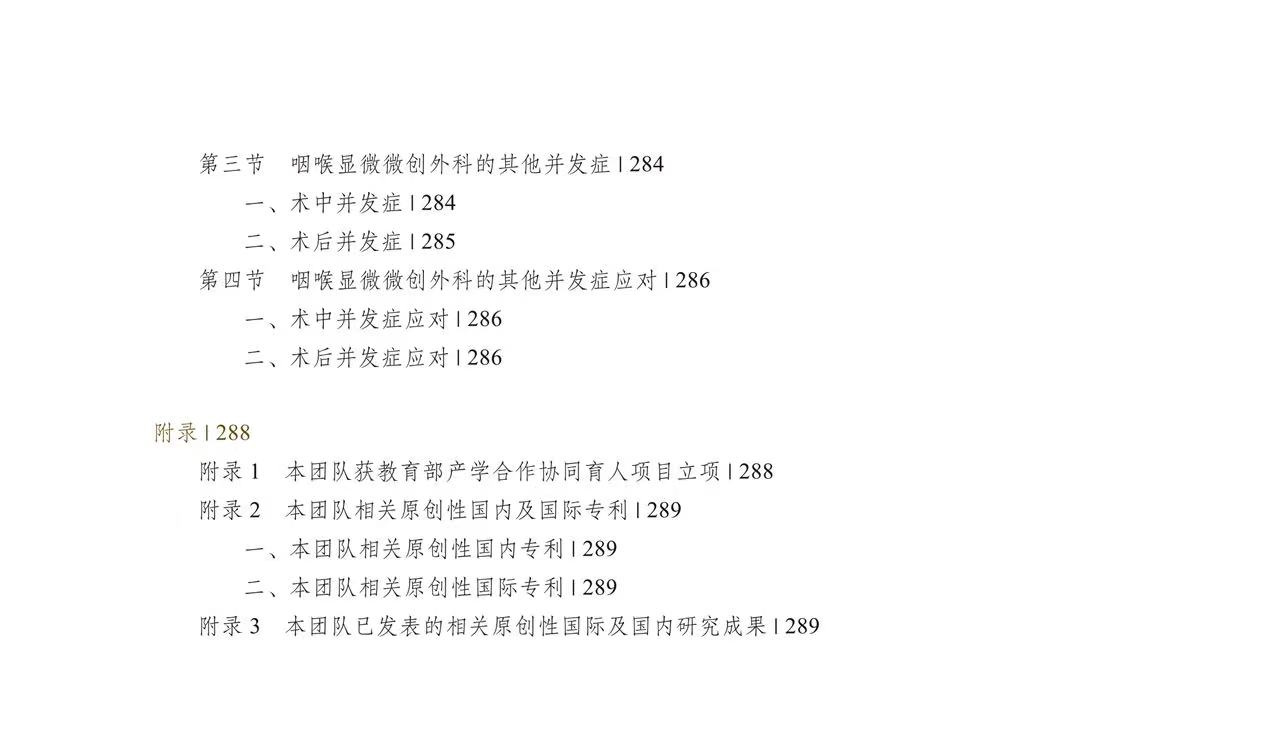 第三节　咽喉显微微创外科的其他并发症 | 284

一、术中并发症 | 284

二、术后并发症 | 285

第四节　咽喉显微微创外科的其他并发症应对 | 286

一、术中并发症应对 | 286

二、术后并发症应对 | 286

附录 | 288

附录 1　本团队获教育部产学合作协同育人项目立项 | 288

附录 2　本团队相关原创性国内及国际专利 | 289

一、本团队相关原创性国内专利 | 289

二、本团队相关原创性国际专利 | 289

附录 3　本团队已发表的相关原创性国际及国内研究成果 | 289